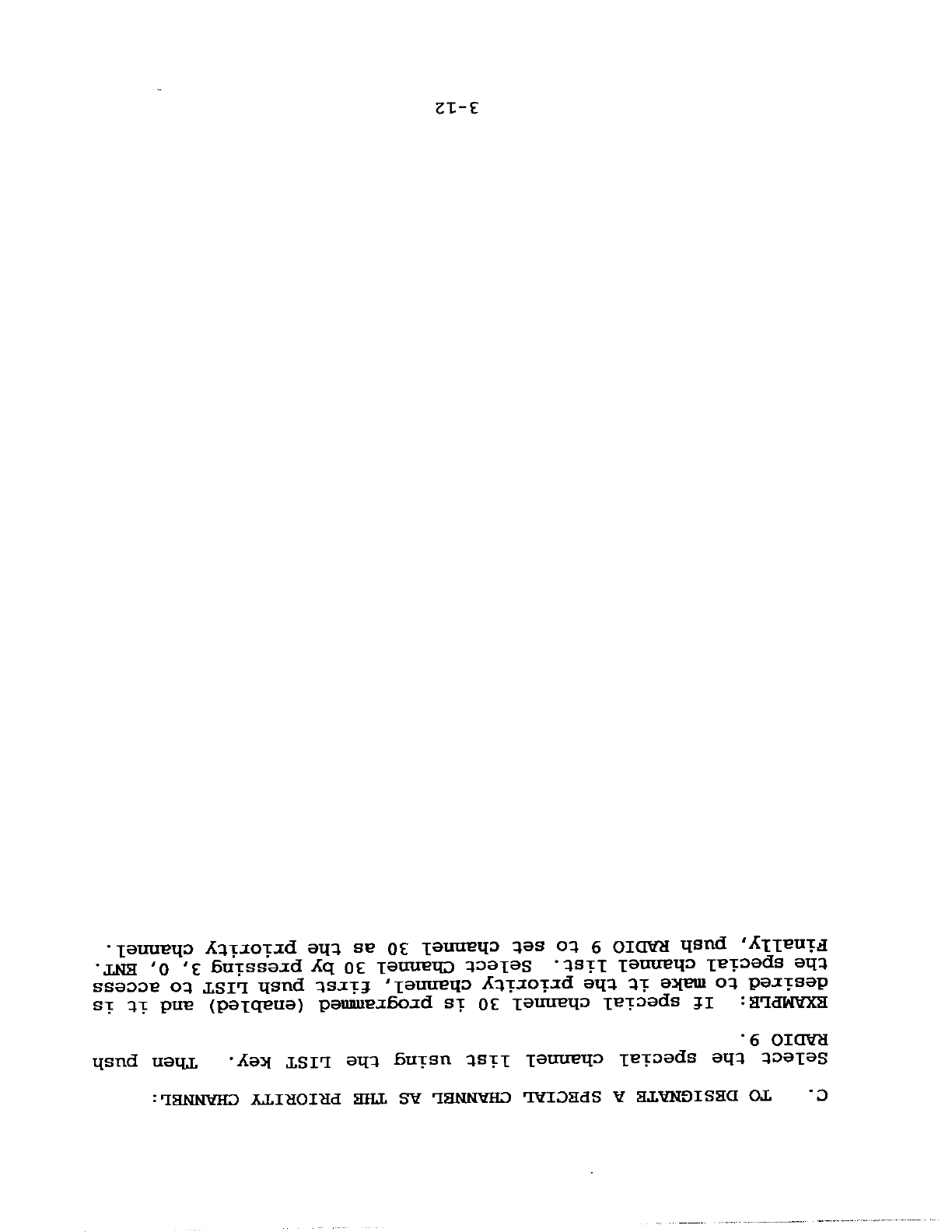 C. TO DESIGNATE A SPECIAL CHANNEL AS THE PRIORITY CHANNEL:

Select the special channel list using the LIST key. Then push RADIO 9.

EXAMPLE: If special channel 30 is programmed (enabled) and it is desired to make it the priority channel, first push LIST to access the special channel list. Select Channel 30 by pressing 3, 0, ENT. Finally, push RADIO 9 to set channel 30 as the priority channel.

3-12